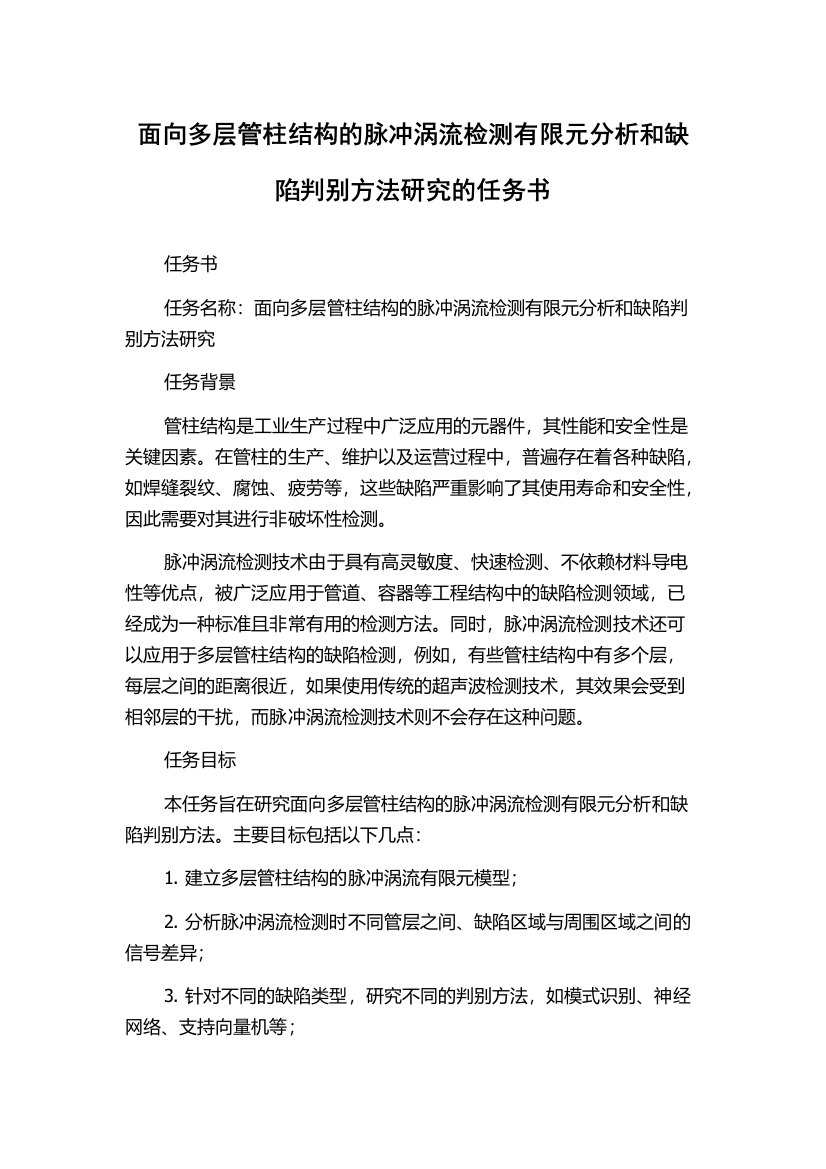 面向多层管柱结构的脉冲涡流检测有限元分析和缺陷判别方法研究的任务书

任务书

任务名称：面向多层管柱结构的脉冲涡流检测有限元分析和缺陷判别方法研究

任务背景

管柱结构是工业生产过程中广泛应用的元器件，其性能和安全性是关键因素。在管柱的生产、维护以及运营过程中，普遍存在着各种缺陷，如焊缝裂纹、腐蚀、疲劳等，这些缺陷严重影响了其使用寿命和安全性，因此需要对其进行非破坏性检测。

脉冲涡流检测技术由于具有高灵敏度、快速检测、不依赖材料导电性等优点，被广泛应用于管道、容器等工程结构中的缺陷检测领域，已经成为一种标准且非常有用的检测方法。同时，脉冲涡流检测技术还可以应用于多层管柱结构的缺陷检测，例如，有些管柱结构中有多个层，每层之间的距离很近，如果使用传统的超声波检测技术，其效果会受到相邻层的干扰，而脉冲涡流检测技术则不会存在这种问题。

任务目标

本任务旨在研究面向多层管柱结构的脉冲涡流检测有限元分析和缺陷判别方法。主要目标包括以下几点：

1. 建立多层管柱结构的脉冲涡流有限元模型；

2. 分析脉冲涡流检测时不同管层之间、缺陷区域与周围区域之间的信号差异；

3. 针对不同的缺陷类型，研究不同的判别方法，如模式识别、神经网络、支持向量机等；